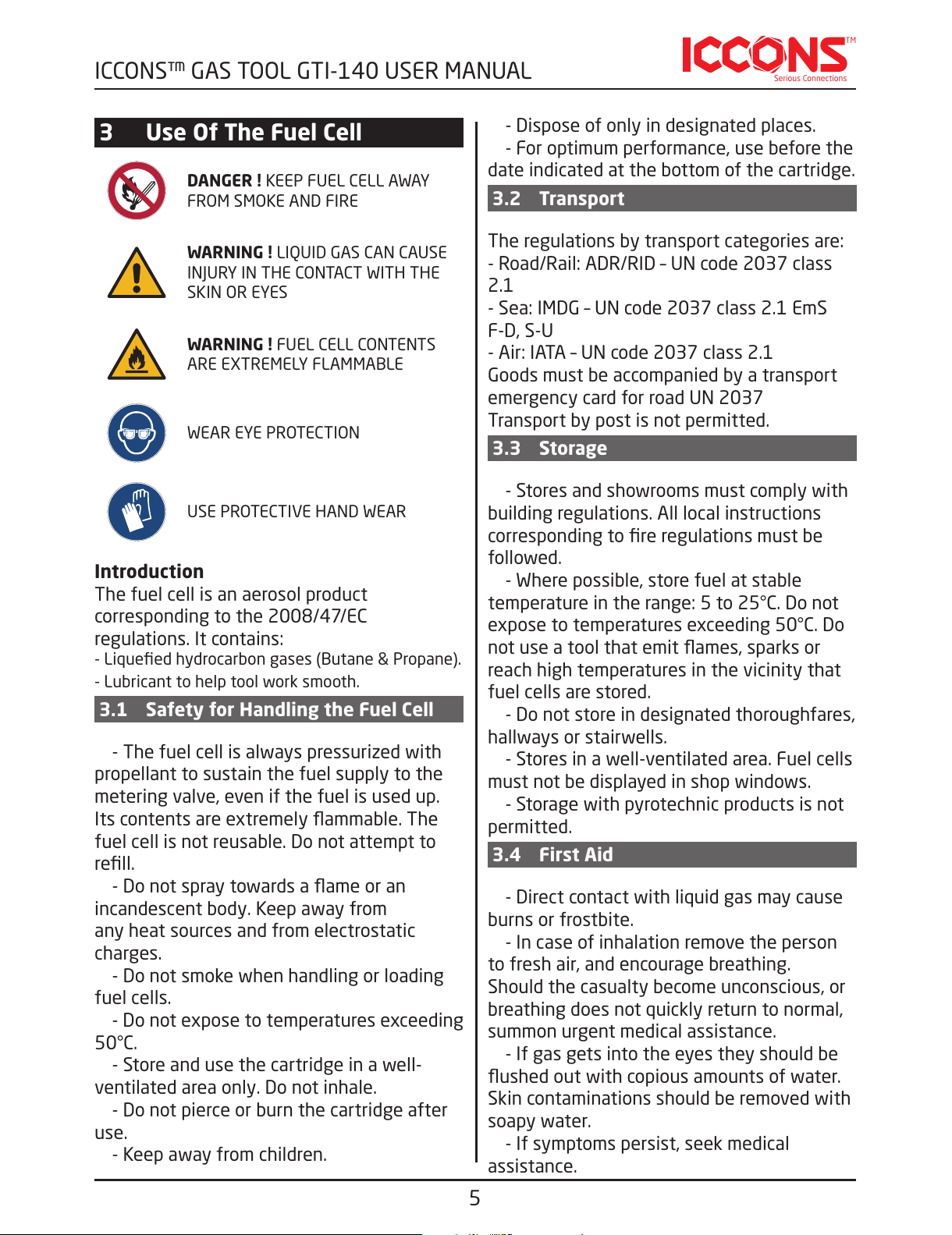 ICCONS™ GAS TOOL GTI-140 USER MANUAL

ICCONS™
Serious Connections

3 Use Of The Fuel Cell

DANGER ! KEEP FUEL CELL AWAY FROM SMOKE AND FIRE

WARNING ! LIQUID GAS CAN CAUSE INJURY IN THE CONTACT WITH THE SKIN OR EYES

WARNING ! FUEL CELL CONTENTS ARE EXTREMELY FLAMMABLE

WEAR EYE PROTECTION

USE PROTECTIVE HAND WEAR

Introduction
The fuel cell is an aerosol product corresponding to the 2008/47/EC regulations. It contains:
- Liquefied hydrocarbon gases (Butane & Propane).
- Lubricant to help tool work smooth.

3.1 Safety for Handling the Fuel Cell

- The fuel cell is always pressurized with propellant to sustain the fuel supply to the metering valve, even if the fuel is used up. Its contents are extremely flammable. The fuel cell is not reusable. Do not attempt to refill.
- Do not spray towards a flame or an incandescent body. Keep away from any heat sources and from electrostatic charges.
- Do not smoke when handling or loading fuel cells.
- Do not expose to temperatures exceeding 50°C.
- Store and use the cartridge in a well-ventilated area only. Do not inhale.
- Do not pierce or burn the cartridge after use.
- Keep away from children.
- Dispose of only in designated places.
- For optimum performance, use before the date indicated at the bottom of the cartridge.

3.2 Transport

The regulations by transport categories are:
- Road/Rail: ADR/RID – UN code 2037 class 2.1
- Sea: IMDG – UN code 2037 class 2.1 EmS F-D, S-U
- Air: IATA – UN code 2037 class 2.1
Goods must be accompanied by a transport emergency card for road UN 2037
Transport by post is not permitted.

3.3 Storage

- Stores and showrooms must comply with building regulations. All local instructions corresponding to fire regulations must be followed.
- Where possible, store fuel at stable temperature in the range: 5 to 25°C. Do not expose to temperatures exceeding 50°C. Do not use a tool that emit flames, sparks or reach high temperatures in the vicinity that fuel cells are stored.
- Do not store in designated thoroughfares, hallways or stairwells.
- Stores in a well-ventilated area. Fuel cells must not be displayed in shop windows.
- Storage with pyrotechnic products is not permitted.

3.4 First Aid

- Direct contact with liquid gas may cause burns or frostbite.
- In case of inhalation remove the person to fresh air, and encourage breathing. Should the casualty become unconscious, or breathing does not quickly return to normal, summon urgent medical assistance.
- If gas gets into the eyes they should be flushed out with copious amounts of water. Skin contaminations should be removed with soapy water.
- If symptoms persist, seek medical assistance.

5